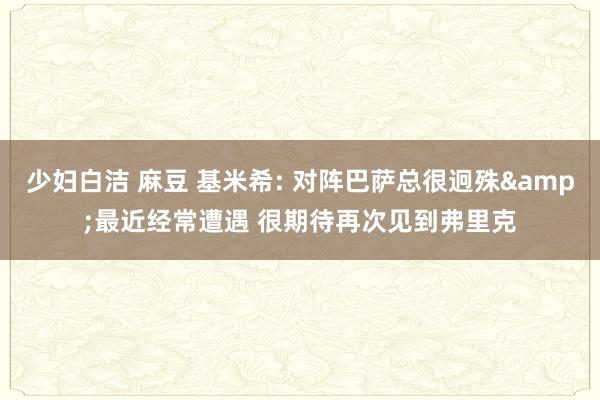 少妇白洁 麻豆 基米希: 对阵巴萨总很迥殊&amp;最近经常遭遇 很期待再次见到弗里克